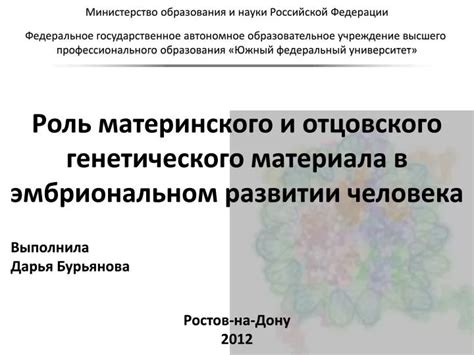 Министерство образования и науки Российской Федерации

Федеральное государственное автономное образовательное учреждение высшего профессионального образования «Южный федеральный университет»

Роль материнского и отцовского генетического материала в эмбриональном развитии человека

Выполнила
Дарья Бурьянова

Ростов-на-Дону
2012